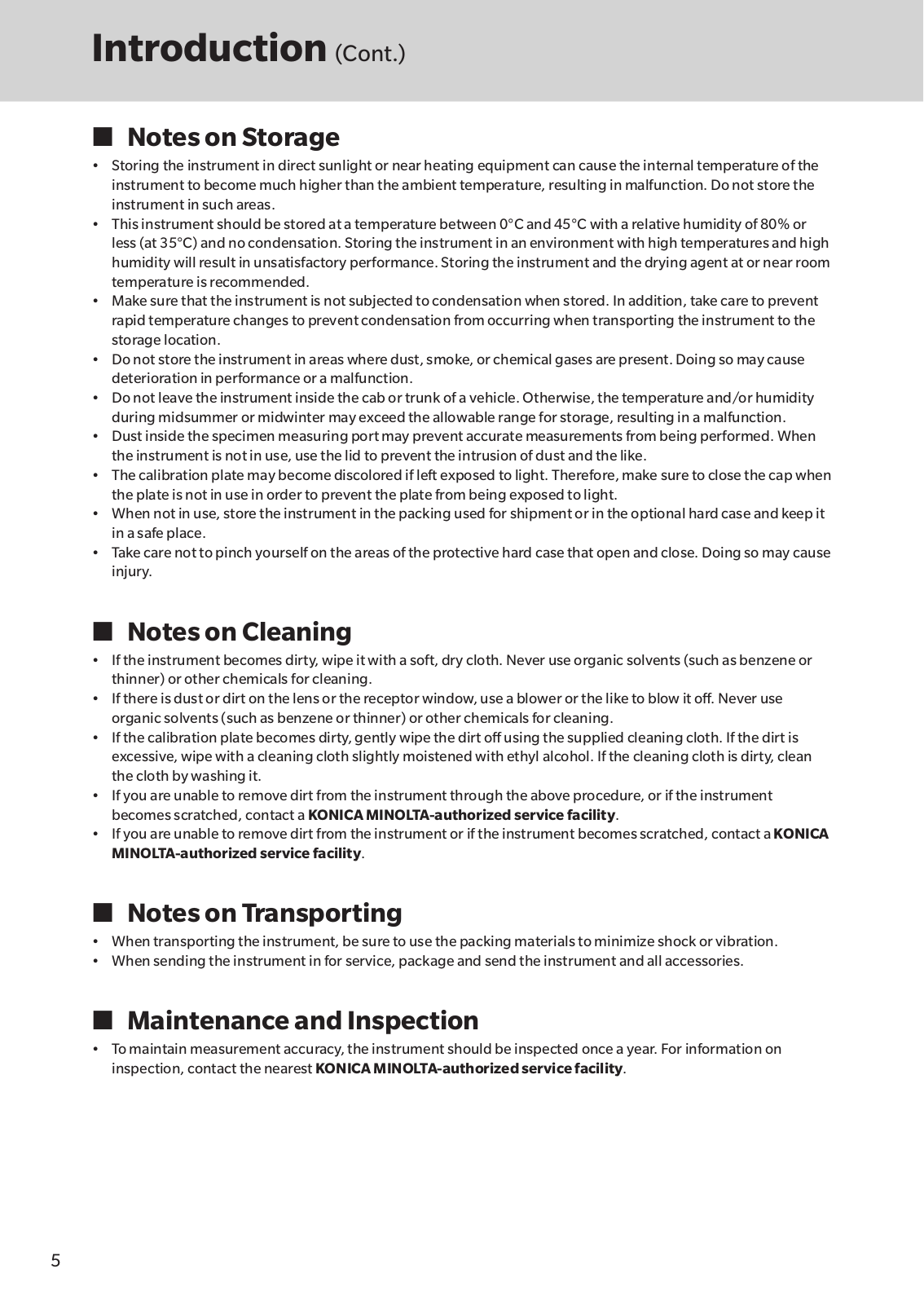 Introduction (Cont.)

■ Notes on Storage

• Storing the instrument in direct sunlight or near heating equipment can cause the internal temperature of the instrument to become much higher than the ambient temperature, resulting in malfunction. Do not store the instrument in such areas.
• This instrument should be stored at a temperature between 0°C and 45°C with a relative humidity of 80% or less (at 35°C) and no condensation. Storing the instrument in an environment with high temperatures and high humidity will result in unsatisfactory performance. Storing the instrument and the drying agent at or near room temperature is recommended.
• Make sure that the instrument is not subjected to condensation when stored. In addition, take care to prevent rapid temperature changes to prevent condensation from occurring when transporting the instrument to the storage location.
• Do not store the instrument in areas where dust, smoke, or chemical gases are present. Doing so may cause deterioration in performance or a malfunction.
• Do not leave the instrument inside the cab or trunk of a vehicle. Otherwise, the temperature and/or humidity during midsummer or midwinter may exceed the allowable range for storage, resulting in a malfunction.
• Dust inside the specimen measuring port may prevent accurate measurements from being performed. When the instrument is not in use, use the lid to prevent the intrusion of dust and the like.
• The calibration plate may become discolored if left exposed to light. Therefore, make sure to close the cap when the plate is not in use in order to prevent the plate from being exposed to light.
• When not in use, store the instrument in the packing used for shipment or in the optional hard case and keep it in a safe place.
• Take care not to pinch yourself on the areas of the protective hard case that open and close. Doing so may cause injury.

■ Notes on Cleaning

• If the instrument becomes dirty, wipe it with a soft, dry cloth. Never use organic solvents (such as benzene or thinner) or other chemicals for cleaning.
• If there is dust or dirt on the lens or the receptor window, use a blower or the like to blow it off. Never use organic solvents (such as benzene or thinner) or other chemicals for cleaning.
• If the calibration plate becomes dirty, gently wipe the dirt off using the supplied cleaning cloth. If the dirt is excessive, wipe with a cleaning cloth slightly moistened with ethyl alcohol. If the cleaning cloth is dirty, clean the cloth by washing it.
• If you are unable to remove dirt from the instrument through the above procedure, or if the instrument becomes scratched, contact a KONICA MINOLTA-authorized service facility.
• If you are unable to remove dirt from the instrument or if the instrument becomes scratched, contact a KONICA MINOLTA-authorized service facility.

■ Notes on Transporting

• When transporting the instrument, be sure to use the packing materials to minimize shock or vibration.
• When sending the instrument in for service, package and send the instrument and all accessories.

■ Maintenance and Inspection

• To maintain measurement accuracy, the instrument should be inspected once a year. For information on inspection, contact the nearest KONICA MINOLTA-authorized service facility.

5